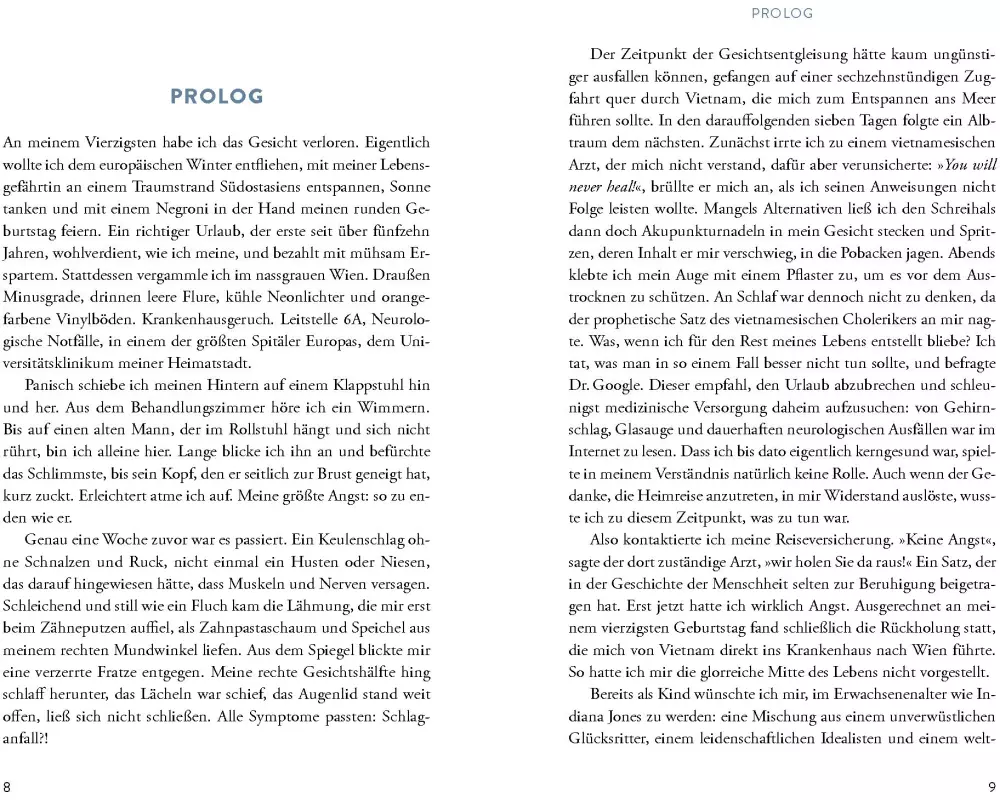 PROLOG

An meinem Vierzigsten habe ich das Gesicht verloren. Eigentlich wollte ich dem europäischen Winter entfliehen, mit meiner Lebensgefährtin an einem Traumstrand Südostasiens entspannen, Sonne tanken und mit einem Negroni in der Hand meinen runden Geburtstag feiern. Ein richtiger Urlaub, der erste seit über fünfzehn Jahren, wohlverdient, wie ich meine, und bezahlt mit mühsam Erspartem. Stattdessen vergammle ich im nassgrauen Wien. Draußen Minusgrade, drinnen leere Flure, kühle Neonlichter und orangefarbene Vinylböden. Krankenhausgeruch. Leitstelle 6A, Neurologische Notfälle, in einem der größten Spitäler Europas, dem Universitätsklinikum meiner Heimatstadt.

Panisch schiebe ich meinen Hintern auf einem Klappstuhl hin und her. Aus dem Behandlungszimmer höre ich ein Wimmern. Bis auf einen alten Mann, der im Rollstuhl hängt und sich nicht rührt, bin ich alleine hier. Lange blicke ich ihn an und befürchte das Schlimmste, bis sein Kopf, den er seitlich zur Brust geneigt hat, kurz zuckt. Erleichtert atme ich auf. Meine größte Angst: so zu enden wie er.

Genau eine Woche zuvor war es passiert. Ein Keulenschlag ohne Schnalzen und Ruck, nicht einmal ein Husten oder Niesen, das darauf hingewiesen hätte, dass Muskeln und Nerven versagen. Schleichend und still wie ein Fluch kam die Lähmung, die mir erst beim Zähneputzen auffiel, als Zahnpastaschaum und Speichel aus meinem rechten Mundwinkel liefen. Aus dem Spiegel blickte mir eine verzerrte Fratze entgegen. Meine rechte Gesichtshälfte hing schlaff herunter, das Lächeln war schief, das Augenlid stand weit offen, ließ sich nicht schließen. Alle Symptome passten: Schlaganfall?!

8

PROLOG

Der Zeitpunkt der Gesichtsentgleisung hätte kaum ungünstiger ausfallen können, gefangen auf einer sechzehnstündigen Zugfahrt quer durch Vietnam, die mich zum Entspannen ans Meer führen sollte. In den darauffolgenden sieben Tagen folgte ein Albtraum dem nächsten. Zunächst irrte ich zu einem vietnamesischen Arzt, der mich nicht verstand, dafür aber verunsicherte: »You will never heal!«, brüllte er mich an, als ich seinen Anweisungen nicht Folge leisten wollte. Mangels Alternativen ließ ich den Schreihals dann doch Akupunkturnadeln in mein Gesicht stecken und Spritzen, deren Inhalt er mir verschwieg, in die Pobacken jagen. Abends klebte ich mein Auge mit einem Pflaster zu, um es vor dem Austrocknen zu schützen. An Schlaf war dennoch nicht zu denken, da der prophetische Satz des vietnamesischen Cholerikers an mir nagte. Was, wenn ich für den Rest meines Lebens entstellt bliebe? Ich tat, was man in so einem Fall besser nicht tun sollte, und befragte Dr. Google. Dieser empfahl, den Urlaub abzubrechen und schleunigst medizinische Versorgung daheim aufzusuchen: von Gehirnschlag, Glasauge und dauerhaften neurologischen Ausfällen war im Internet zu lesen. Dass ich bis dato eigentlich kerngesund war, spielte in meinem Verständnis natürlich keine Rolle. Auch wenn der Gedanke, die Heimreise anzutreten, in mir Widerstand auslöste, wusste ich zu diesem Zeitpunkt, was zu tun war.

Also kontaktierte ich meine Reiseversicherung. »Keine Angst«, sagte der dort zuständige Arzt, »wir holen Sie da raus!« Ein Satz, der in der Geschichte der Menschheit selten zur Beruhigung beigetragen hat. Erst jetzt hatte ich wirklich Angst. Ausgerechnet an meinem vierzigsten Geburtstag fand schließlich die Rückholung statt, die mich von Vietnam direkt ins Krankenhaus nach Wien führte. So hatte ich mir die glorreiche Mitte des Lebens nicht vorgestellt.

Bereits als Kind wünschte ich mir, im Erwachsenenalter wie Indiana Jones zu werden: eine Mischung aus einem unverwüstlichen Glücksritter, einem leidenschaftlichen Idealisten und einem welt-

9